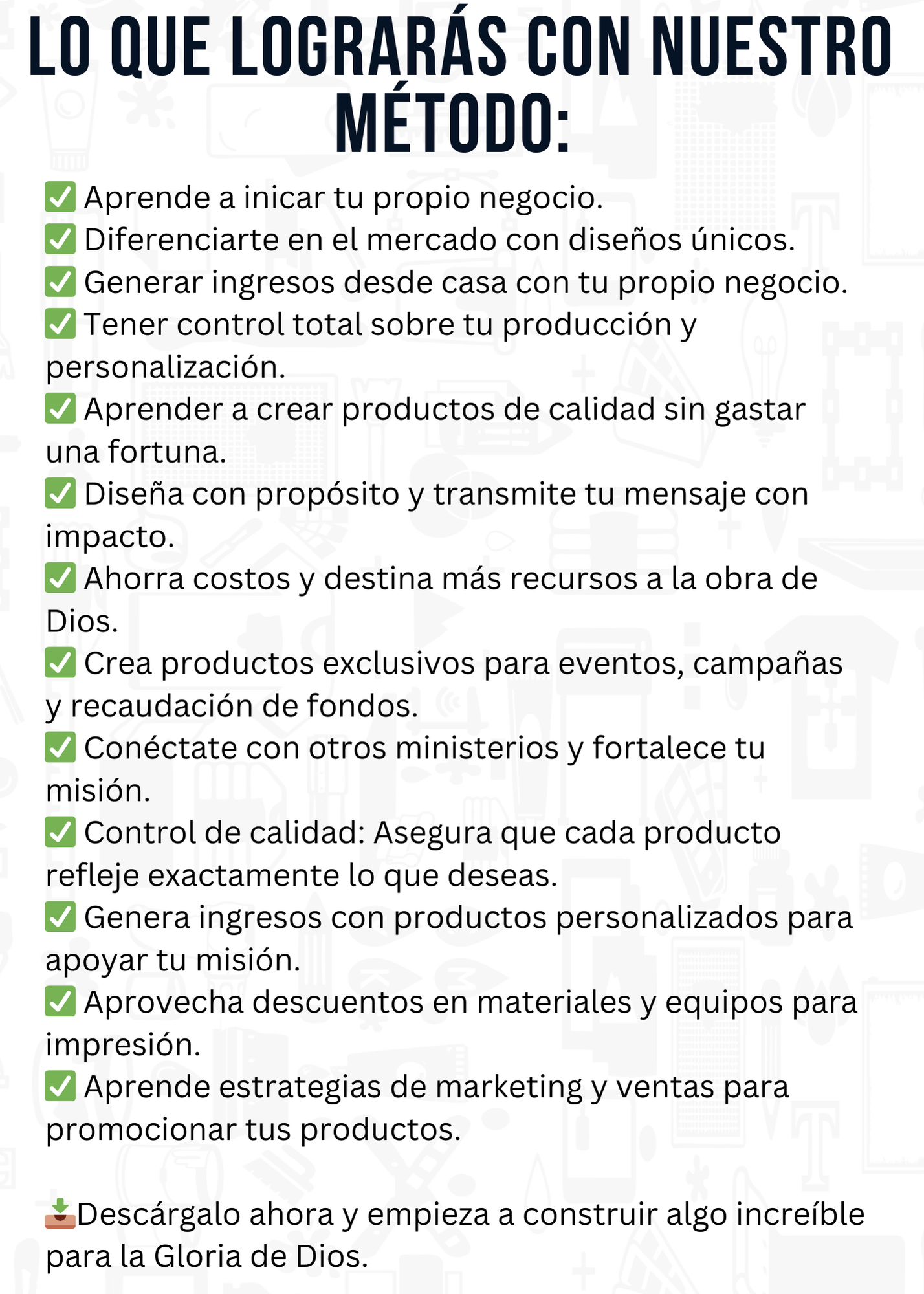 LO QUE LOGRARÁS CON NUESTRO MÉTODO:

✅ Aprende a inicar tu propio negocio.
✅ Diferenciarte en el mercado con diseños únicos.
✅ Generar ingresos desde casa con tu propio negocio.
✅ Tener control total sobre tu producción y personalización.
✅ Aprender a crear productos de calidad sin gastar una fortuna.
✅ Diseña con propósito y transmite tu mensaje con impacto.
✅ Ahorra costos y destina más recursos a la obra de Dios.
✅ Crea productos exclusivos para eventos, campañas y recaudación de fondos.
✅ Conéctate con otros ministerios y fortalece tu misión.
✅ Control de calidad: Asegura que cada producto refleje exactamente lo que deseas.
✅ Genera ingresos con productos personalizados para apoyar tu misión.
✅ Aprovecha descuentos en materiales y equipos para impresión.
✅ Aprende estrategias de marketing y ventas para promocionar tus productos.

📥Descárgalo ahora y empieza a construir algo increíble para la Gloria de Dios.